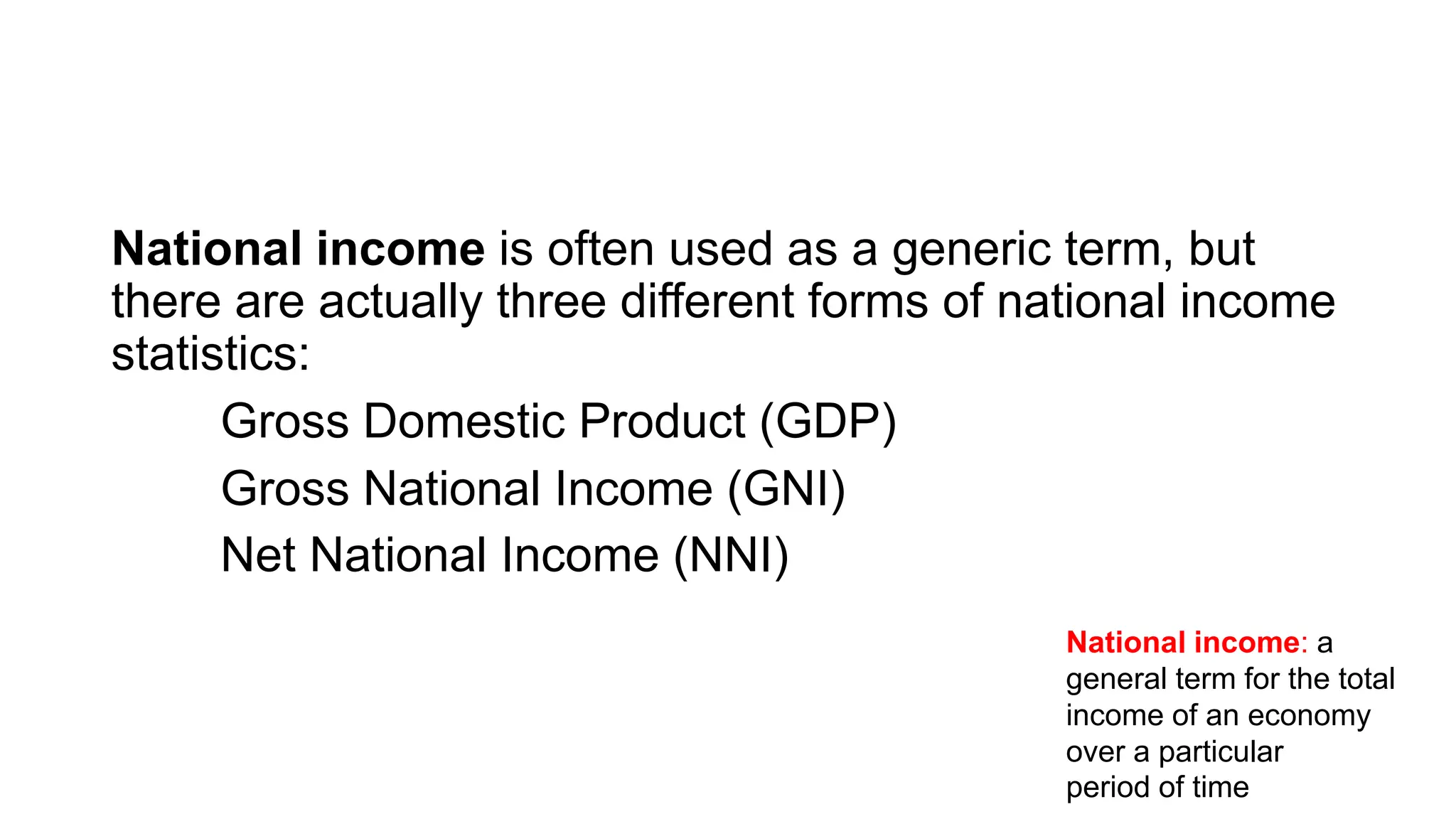 National income is often used as a generic term, but there are actually three different forms of national income statistics:

Gross Domestic Product (GDP)

Gross National Income (GNI)

Net National Income (NNI)

National income: a general term for the total income of an economy over a particular period of time